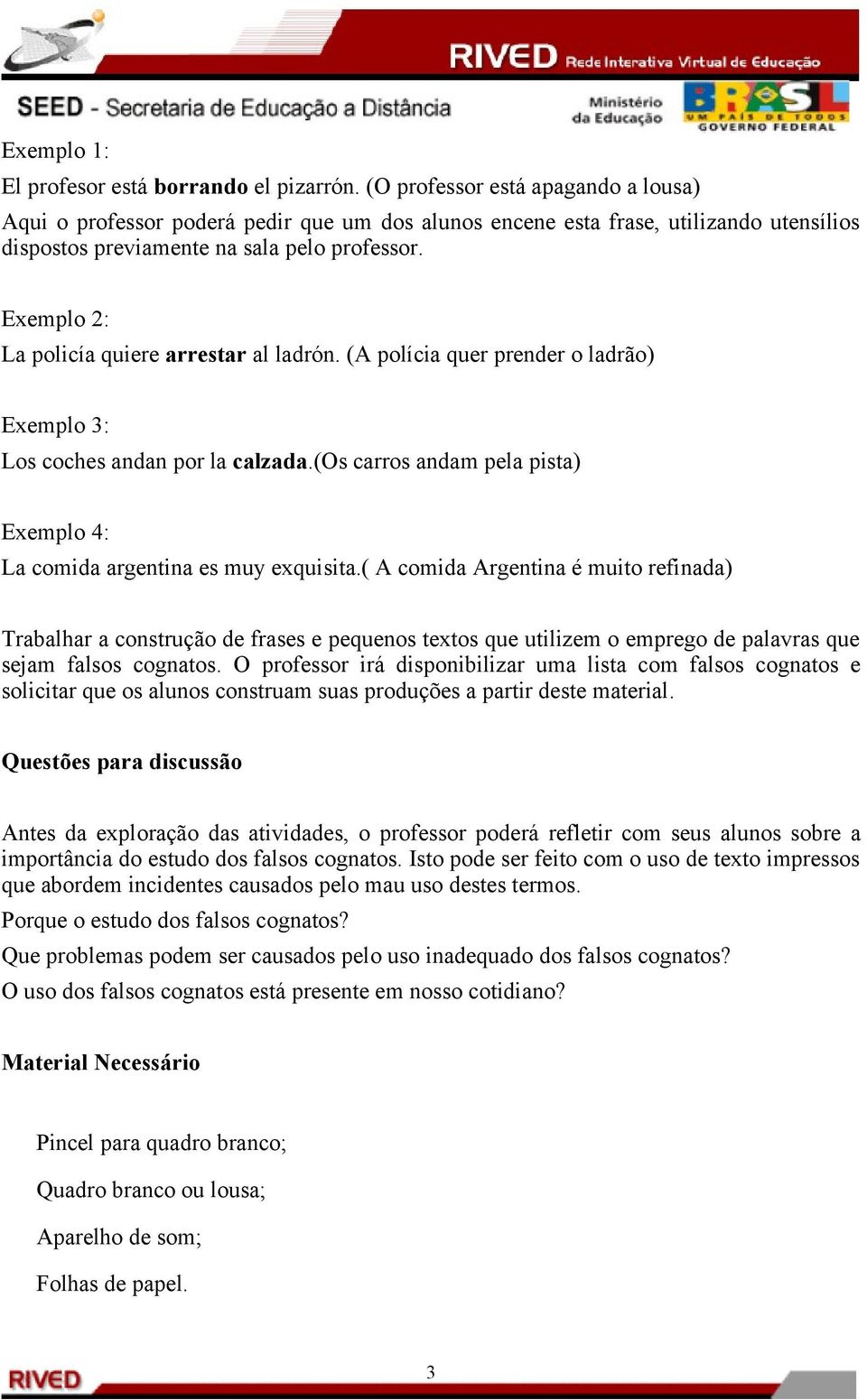 RIVED Rede Interativa Virtual de Educação

SEED - Secretaria de Educação a Distância

Ministério da Educação

BRASIL UM PAÍS DE TODOS GOVERNO FEDERAL

Exemplo 1:

El profesor está borrando el pizarrón. (O professor está apagando a lousa)

Aqui o professor poderá pedir que um dos alunos encene esta frase, utilizando utensílios dispostos previamente na sala pelo professor.

Exemplo 2:

La policía quiere arrestar al ladrón. (A polícia quer prender o ladrão)

Exemplo 3:

Los coches andan por la calzada.(Os carros andam pela pista)

Exemplo 4:

La comida argentina es muy exquisita.( A comida Argentina é muito refinada)

Trabalhar a construção de frases e pequenos textos que utilizem o emprego de palavras que sejam falsos cognatos. O professor irá disponibilizar uma lista com falsos cognatos e solicitar que os alunos construam suas produções a partir deste material.

Questões para discussão

Antes da exploração das atividades, o professor poderá refletir com seus alunos sobre a importância do estudo dos falsos cognatos. Isto pode ser feito com o uso de texto impressos que abordem incidentes causados pelo mau uso destes termos.

Porque o estudo dos falsos cognatos?

Que problemas podem ser causados pelo uso inadequado dos falsos cognatos?

O uso dos falsos cognatos está presente em nosso cotidiano?

Material Necessário

Pincel para quadro branco;

Quadro branco ou lousa;

Aparelho de som;

Folhas de papel.

RIVED

3